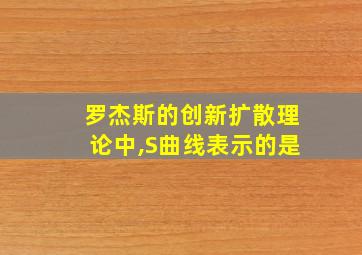 罗杰斯的创新扩散理论中,S曲线表示的是